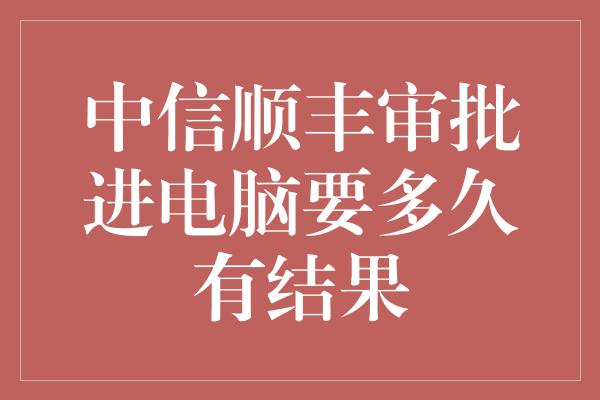 中信顺丰审批进电脑要多久有结果